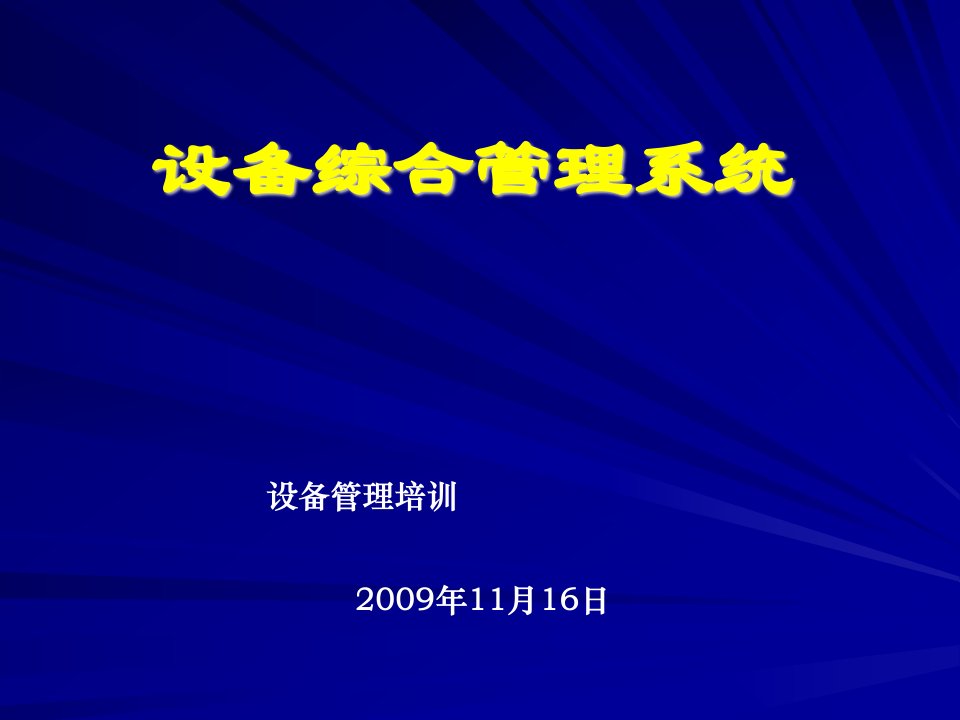 设备综合管理系统

设备管理培训

2009年11月16日